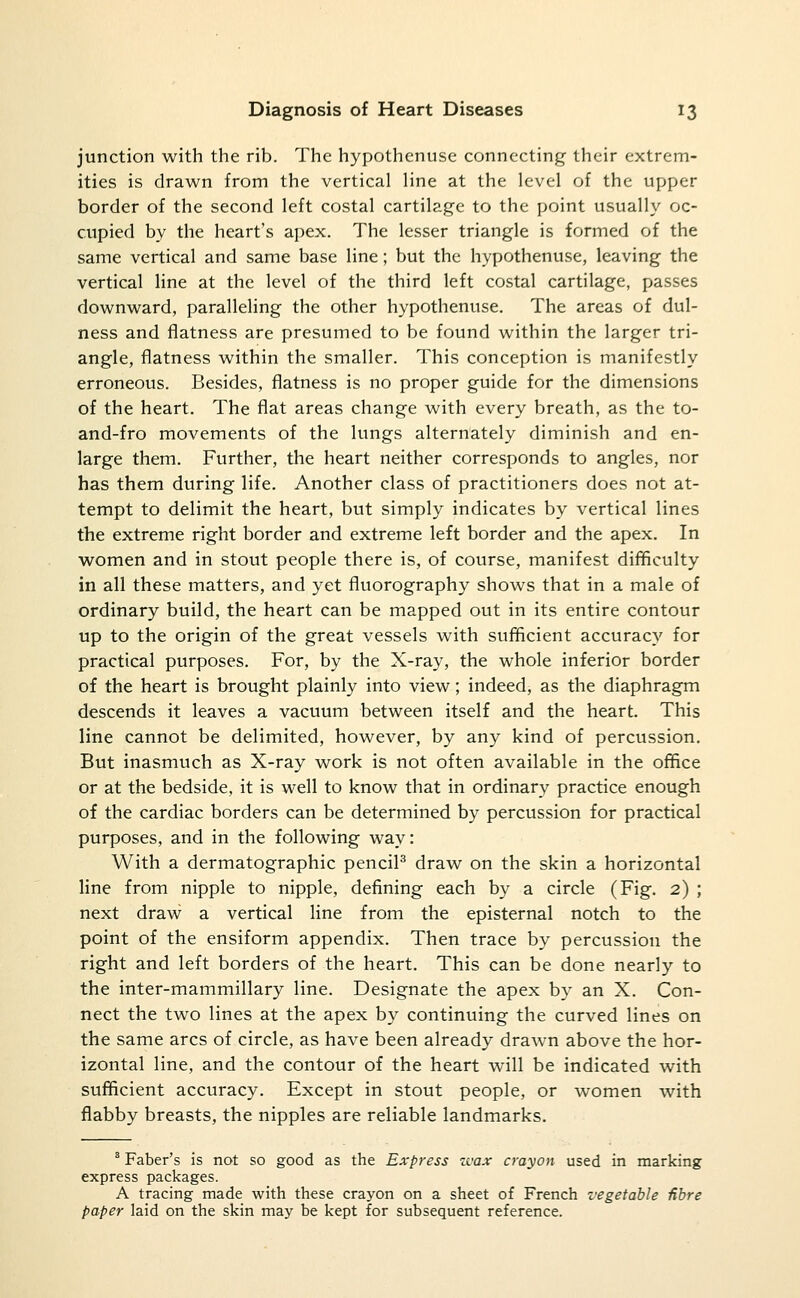 Diagnosis of Heart Diseases 13

junction with the rib. The hypothenuse connecting their extremities is drawn from the vertical line at the level of the upper border of the second left costal cartilage to the point usually occupied by the heart's apex. The lesser triangle is formed of the same vertical and same base line; but the hypothenuse, leaving the vertical line at the level of the third left costal cartilage, passes downward, paralleling the other hypothenuse. The areas of dulness and flatness are presumed to be found within the larger triangle, flatness within the smaller. This conception is manifestly erroneous. Besides, flatness is no proper guide for the dimensions of the heart. The flat areas change with every breath, as the to-and-fro movements of the lungs alternately diminish and enlarge them. Further, the heart neither corresponds to angles, nor has them during life. Another class of practitioners does not attempt to delimit the heart, but simply indicates by vertical lines the extreme right border and extreme left border and the apex. In women and in stout people there is, of course, manifest difficulty in all these matters, and yet fluorography shows that in a male of ordinary build, the heart can be mapped out in its entire contour up to the origin of the great vessels with sufficient accuracy for practical purposes. For, by the X-ray, the whole inferior border of the heart is brought plainly into view; indeed, as the diaphragm descends it leaves a vacuum between itself and the heart. This line cannot be delimited, however, by any kind of percussion. But inasmuch as X-ray work is not often available in the office or at the bedside, it is well to know that in ordinary practice enough of the cardiac borders can be determined by percussion for practical purposes, and in the following way:

With a dermatographic pencil$^{3}$ draw on the skin a horizontal line from nipple to nipple, defining each by a circle (Fig. 2); next draw a vertical line from the episternal notch to the point of the ensiform appendix. Then trace by percussion the right and left borders of the heart. This can be done nearly to the inter-mammillary line. Designate the apex by an X. Connect the two lines at the apex by continuing the curved lines on the same arcs of circle, as have been already drawn above the horizontal line, and the contour of the heart will be indicated with sufficient accuracy. Except in stout people, or women with flabby breasts, the nipples are reliable landmarks.

$^{3}$ Faber's is not so good as the Express wax crayon used in marking express packages.

A tracing made with these crayon on a sheet of French vegetable fibre paper laid on the skin may be kept for subsequent reference.